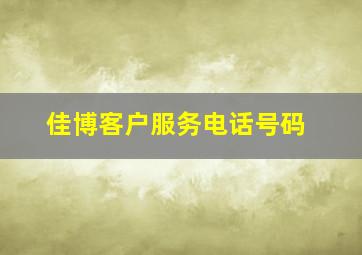 佳博客户服务电话号码